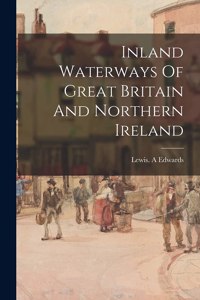 Inland Waterways Of Great Britain And Northern Ireland

Lewis. A Edwards